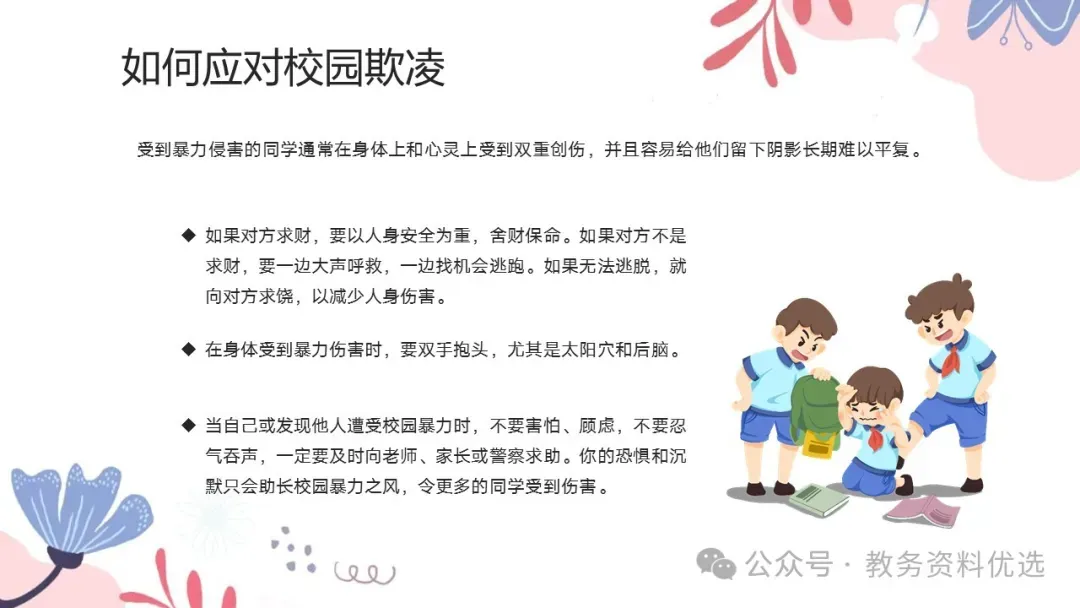 如何应对校园欺凌

受到暴力侵害的同学通常在身体上和心灵上受到双重创伤，并且容易给他们留下阴影长期难以平复。

◆ 如果对方求财，要以人身安全为重，舍财保命。如果对方不是求财，要一边大声呼救，一边找机会逃跑。如果无法逃脱，就向对方求饶，以减少人身伤害。

◆ 在身体受到暴力伤害时，要双手抱头，尤其是太阳穴和后脑。

◆ 当自己或发现他人遭受校园暴力时，不要害怕、顾虑，不要忍气吞声，一定要及时向老师、家长或警察求助。你的恐惧和沉默只会助长校园暴力之风，令更多的同学受到伤害。

公众号 · 教务资料优选